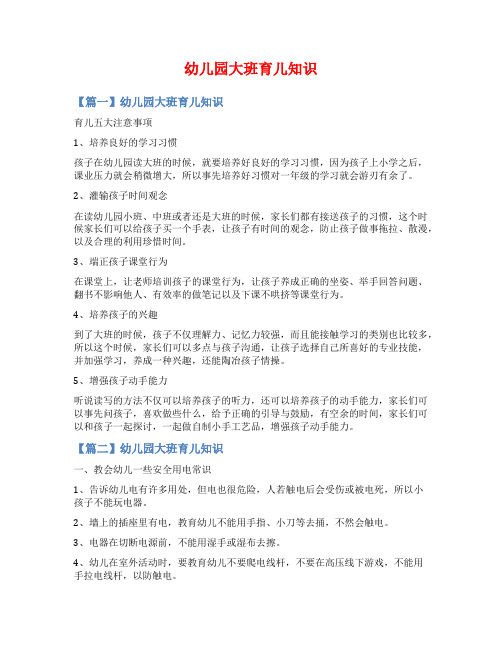 幼儿园大班育儿知识

【篇一】幼儿园大班育儿知识

育儿五大注意事项

1、培养良好的学习习惯

孩子在幼儿园读大班的时候，就要培养好良好的学习习惯，因为孩子上小学之后，课业压力就会稍微增大，所以事先培养好习惯对一年级的学习就会游刃有余了。

2、灌输孩子时间观念

在读幼儿园小班、中班或者还是大班的时候，家长们都有接送孩子的习惯，这个时候家长们可以给孩子买一个手表，让孩子有时间的观念，防止孩子做事拖拉、散漫，以及合理的利用珍惜时间。

3、端正孩子课堂行为

在课堂上，让老师培训孩子的课堂行为，让孩子养成正确的坐姿、举手回答问题、翻书不影响他人、有效率的做笔记以及下课不哄挤等课堂行为。

4、培养孩子的兴趣

到了大班的时候，孩子不仅理解力、记忆力较强，而且能接触学习的类别也比较多，所以这个时候，家长们可以多点与孩子沟通，让孩子选择自己所喜好的专业技能，并加强学习，养成一种兴趣，还能陶冶孩子情操。

5、增强孩子动手能力

听说读写的方法不仅可以培养孩子的听力，还可以培养孩子的动手能力，家长们可以事先问孩子，喜欢做些什么，给予正确的引导与鼓励，有空余的时间，家长们可以和孩子一起探讨，一起做自制小手工艺品，增强孩子动手能力。

【篇二】幼儿园大班育儿知识

一、教会幼儿一些安全用电常识

1、告诉幼儿电有许多用处，但电也很危险，人若触电后会受伤或被电死，所以小孩子不能玩电器。

2、墙上的插座里有电，教育幼儿不能用手指、小刀等去捅，不然会触电。

3、电器在切断电源前，不能用湿手或湿布去擦。

4、幼儿在室外活动时，要教育幼儿不要爬电线杆，不要在高压线下游戏，不能用手拉电线杆，以防触电。